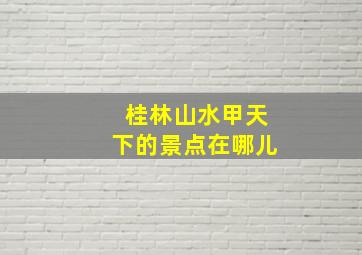 桂林山水甲天下的景点在哪儿